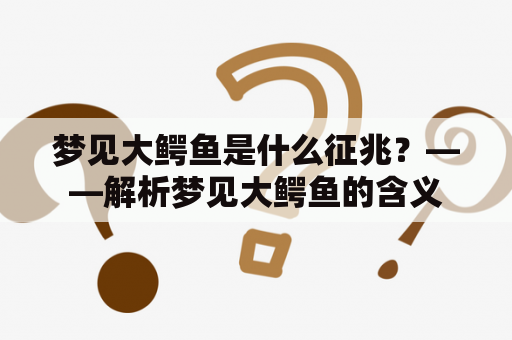 梦见大鳄鱼是什么征兆？——解析梦见大鳄鱼的含义